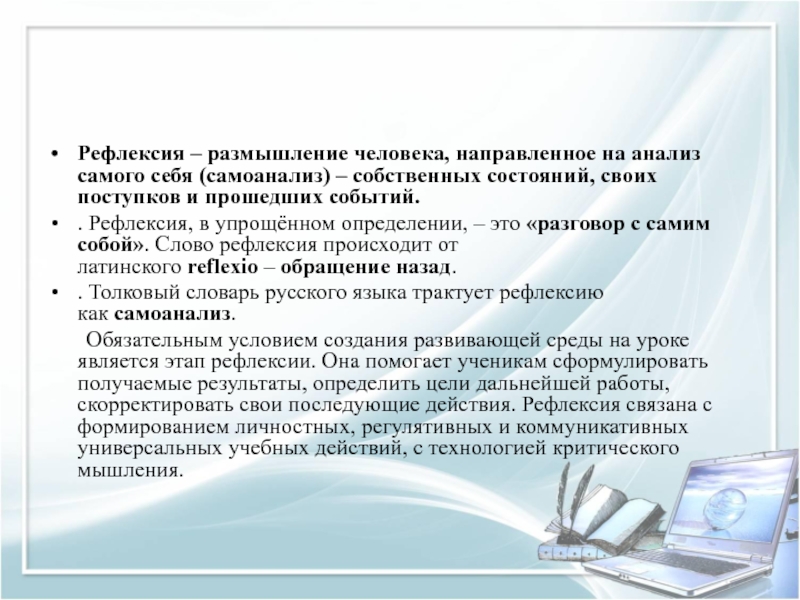 • Рефлексия – размышление человека, направленное на анализ самого себя (самоанализ) – собственных состояний, своих поступков и прошедших событий.

• . Рефлексия, в упрощённом определении, – это «разговор с самим собой». Слово рефлексия происходит от латинского reflexio – обращение назад.

• . Толковый словарь русского языка трактует рефлексию как самоанализ.

Обязательным условием создания развивающей среды на уроке является этап рефлексии. Она помогает ученикам сформулировать получаемые результаты, определить цели дальнейшей работы, скорректировать свои последующие действия. Рефлексия связана с формированием личностных, регулятивных и коммуникативных универсальных учебных действий, с технологией критического мышления.